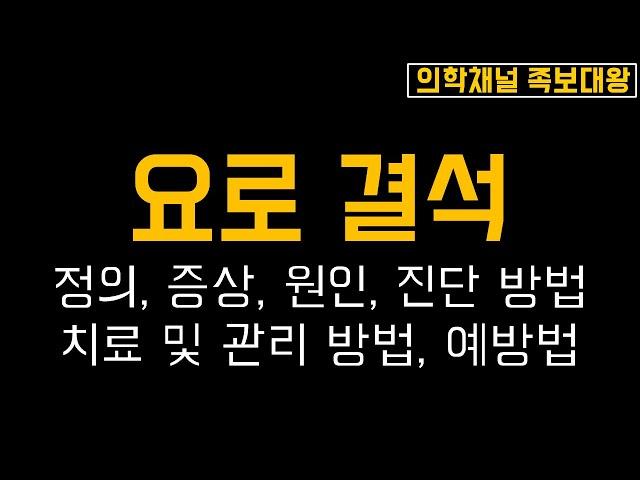 의학채널 족보대왕

요로 결석

정의, 증상, 원인, 진단 방법
치료 및 관리 방법, 예방법